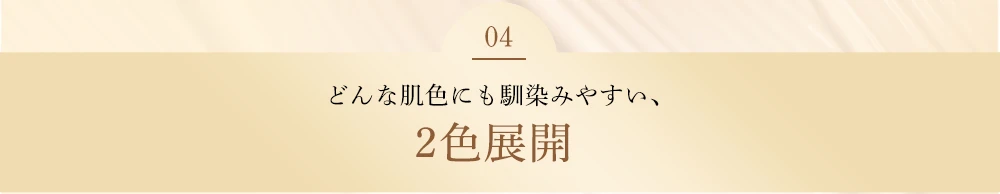 04

どんな肌色にも馴染みやすい、

2色展開